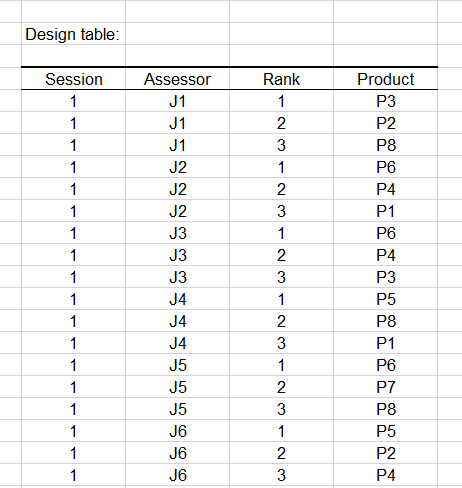 Design table:

| Session | Assessor | Rank | Product |
|---|---|---|---|
| 1 | J1 | 1 | P3 |
| 1 | J1 | 2 | P2 |
| 1 | J1 | 3 | P8 |
| 1 | J2 | 1 | P6 |
| 1 | J2 | 2 | P4 |
| 1 | J2 | 3 | P1 |
| 1 | J3 | 1 | P6 |
| 1 | J3 | 2 | P4 |
| 1 | J3 | 3 | P3 |
| 1 | J4 | 1 | P5 |
| 1 | J4 | 2 | P8 |
| 1 | J4 | 3 | P1 |
| 1 | J5 | 1 | P6 |
| 1 | J5 | 2 | P7 |
| 1 | J5 | 3 | P8 |
| 1 | J6 | 1 | P5 |
| 1 | J6 | 2 | P2 |
| 1 | J6 | 3 | P4 |